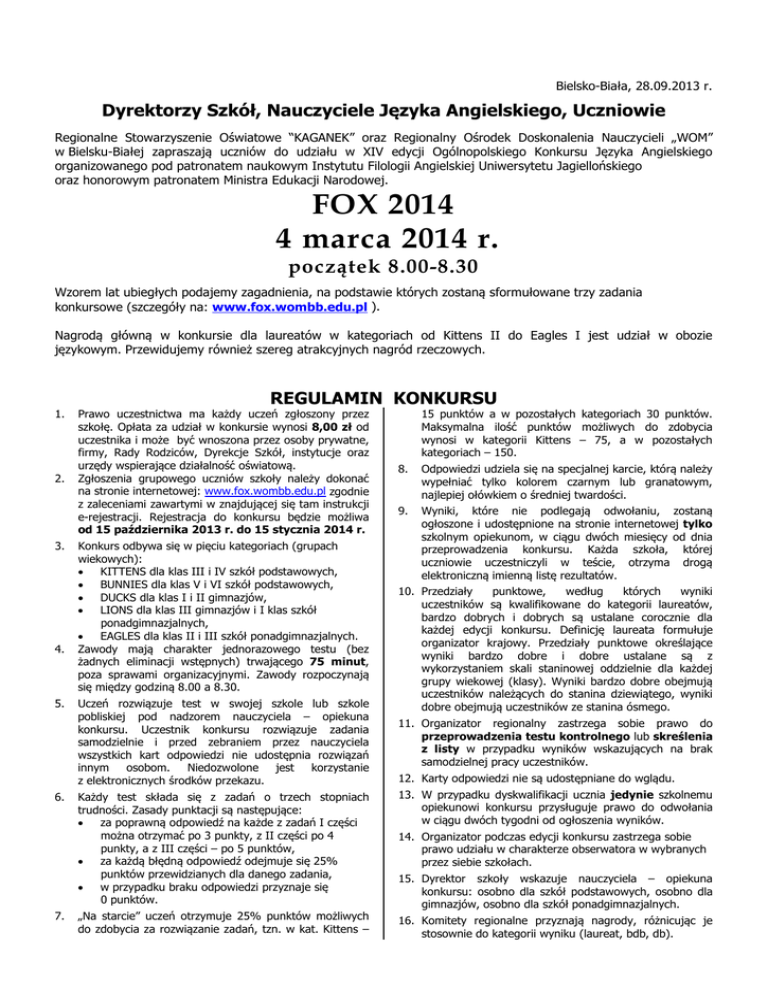 Bielsko-Biała, 28.09.2013 r.

Dyrektorzy Szkół, Nauczyciele Języka Angielskiego, Uczniowie

Regionalne Stowarzyszenie Oświatowe "KAGANEK" oraz Regionalny Ośrodek Doskonalenia Nauczycieli „WOM" w Bielsku-Białej zapraszają uczniów do udziału w XIV edycji Ogólnopolskiego Konkursu Języka Angielskiego organizowanego pod patronatem naukowym Instytutu Filologii Angielskiej Uniwersytetu Jagiellońskiego oraz honorowym patronatem Ministra Edukacji Narodowej.

FOX 2014
4 marca 2014 r.
początek 8.00-8.30

Wzorem lat ubiegłych podajemy zagadnienia, na podstawie których zostaną sformułowane trzy zadania konkursowe (szczegóły na: www.fox.wombb.edu.pl ).

Nagrodą główną w konkursie dla laureatów w kategoriach od Kittens II do Eagles I jest udział w obozie językowym. Przewidujemy również szereg atrakcyjnych nagród rzeczowych.

REGULAMIN KONKURSU

1. Prawo uczestnictwa ma każdy uczeń zgłoszony przez szkołę. Opłata za udział w konkursie wynosi 8,00 zł od uczestnika i może być wnoszona przez osoby prywatne, firmy, Rady Rodziców, Dyrekcje Szkół, instytucje oraz urzędy wspierające działalność oświatową.
2. Zgłoszenia grupowego uczniów szkoły należy dokonać na stronie internetowej: www.fox.wombb.edu.pl zgodnie z zaleceniami zawartymi w znajdującej się tam instrukcji e-rejestracji. Rejestracja do konkursu będzie możliwa od 15 października 2013 r. do 15 stycznia 2014 r.
3. Konkurs odbywa się w pięciu kategoriach (grupach wiekowych):
• KITTENS dla klas III i IV szkół podstawowych,
• BUNNIES dla klas V i VI szkół podstawowych,
• DUCKS dla klas I i II gimnazjów,
• LIONS dla klas III gimnazjów i I klas szkół ponadgimnazjalnych,
• EAGLES dla klas II i III szkół ponadgimnazjalnych.
4. Zawody mają charakter jednorazowego testu (bez żadnych eliminacji wstępnych) trwającego 75 minut, poza sprawami organizacyjnymi. Zawody rozpoczynają się między godziną 8.00 a 8.30.
5. Uczeń rozwiązuje test w swojej szkole lub szkole pobliskiej pod nadzorem nauczyciela – opiekuna konkursu. Uczestnik konkursu rozwiązuje zadania samodzielnie i przed zebraniem przez nauczyciela wszystkich kart odpowiedzi nie udostępnia rozwiązań innym osobom. Niedozwolone jest korzystanie z elektronicznych środków przekazu.
6. Każdy test składa się z zadań o trzech stopniach trudności. Zasady punktacji są następujące:
• za poprawną odpowiedź na każde z zadań I części można otrzymać po 3 punkty, z II części po 4 punkty, a z III części – po 5 punktów,
• za każdą błędną odpowiedź odejmuje się 25% punktów przewidzianych dla danego zadania,
• w przypadku braku odpowiedzi przyznaje się 0 punktów.
7. „Na starcie" uczeń otrzymuje 25% punktów możliwych do zdobycia za rozwiązanie zadań, tzn. w kat. Kittens – 15 punktów a w pozostałych kategoriach 30 punktów. Maksymalna ilość punktów możliwych do zdobycia wynosi w kategorii Kittens – 75, a w pozostałych kategoriach – 150.
8. Odpowiedzi udziela się na specjalnej karcie, którą należy wypełniać tylko kolorem czarnym lub granatowym, najlepiej ołówkiem o średniej twardości.
9. Wyniki, które nie podlegają odwołaniu, zostaną ogłoszone i udostępnione na stronie internetowej tylko szkolnym opiekunom, w ciągu dwóch miesięcy od dnia przeprowadzenia konkursu. Każda szkoła, której uczniowie uczestniczyli w teście, otrzyma drogą elektroniczną imienną listę rezultatów.
10. Przedziały punktowe, według których wyniki uczestników są kwalifikowane do kategorii laureatów, bardzo dobrych i dobrych są ustalane corocznie dla każdej edycji konkursu. Definicję laureata formułuje organizator krajowy. Przedziały punktowe określające wyniki bardzo dobre i dobre ustalane są z wykorzystaniem skali staninowej oddzielnie dla każdej grupy wiekowej (klasy). Wyniki bardzo dobre obejmują uczestników należących do stanina dziewiątego, wyniki dobre obejmują uczestników ze stanina ósmego.
11. Organizator regionalny zastrzega sobie prawo do przeprowadzenia testu kontrolnego lub skreślenia z listy w przypadku wyników wskazujących na brak samodzielnej pracy uczestników.
12. Karty odpowiedzi nie są udostępniane do wglądu.
13. W przypadku dyskwalifikacji ucznia jedynie szkolnemu opiekunowi konkursu przysługuje prawo do odwołania w ciągu dwóch tygodni od ogłoszenia wyników.
14. Organizator podczas edycji konkursu zastrzega sobie prawo udziału w charakterze obserwatora w wybranych przez siebie szkołach.
15. Dyrektor szkoły wskazuje nauczyciela – opiekuna konkursu: osobno dla szkół podstawowych, osobno dla gimnazjów, osobno dla szkół ponadgimnazjalnych.
16. Komitety regionalne przyznają nagrody, różnicując je stosownie do kategorii wyniku (laureat, bdb, db).